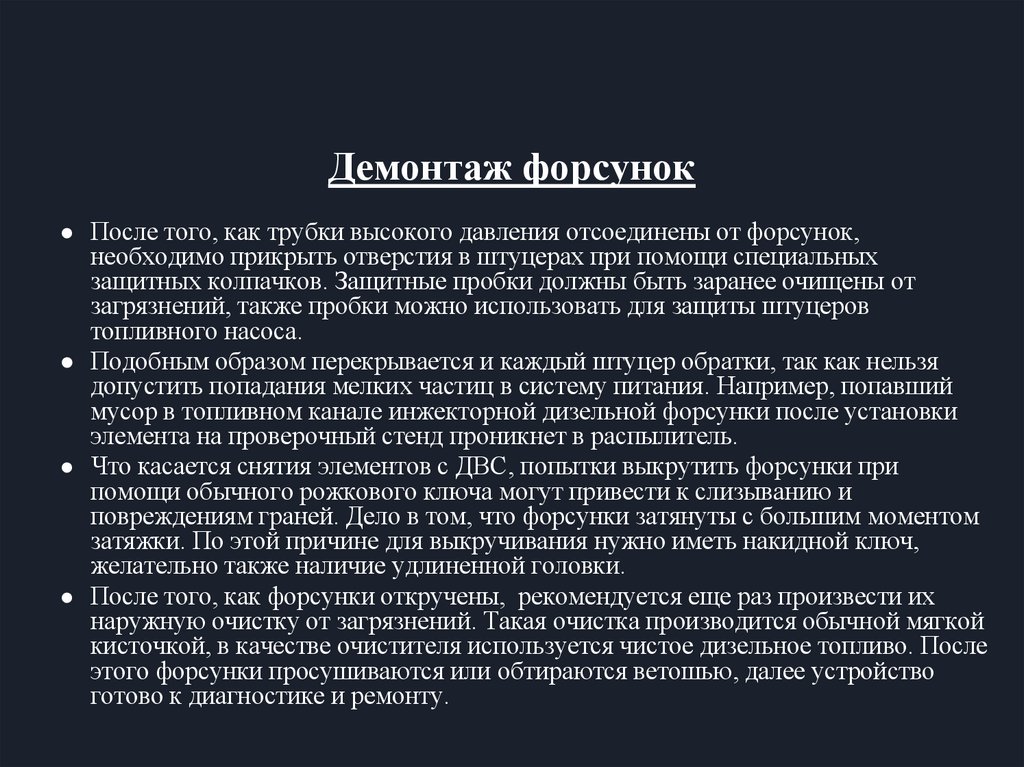 Демонтаж форсунок

● После того, как трубки высокого давления отсоединены от форсунок, необходимо прикрыть отверстия в штуцерах при помощи специальных защитных колпачков. Защитные пробки должны быть заранее очищены от загрязнений, также пробки можно использовать для защиты штуцеров топливного насоса.

● Подобным образом перекрывается и каждый штуцер обратки, так как нельзя допустить попадания мелких частиц в систему питания. Например, попавший мусор в топливном канале инжекторной дизельной форсунки после установки элемента на проверочный стенд проникнет в распылитель.

● Что касается снятия элементов с ДВС, попытки выкрутить форсунки при помощи обычного рожкового ключа могут привести к слизыванию и повреждениям граней. Дело в том, что форсунки затянуты с большим моментом затяжки. По этой причине для выкручивания нужно иметь накидной ключ, желательно также наличие удлиненной головки.

● После того, как форсунки откручены, рекомендуется еще раз произвести их наружную очистку от загрязнений. Такая очистка производится обычной мягкой кисточкой, в качестве очистителя используется чистое дизельное топливо. После этого форсунки просушиваются или обтираются ветошью, далее устройство готово к диагностике и ремонту.